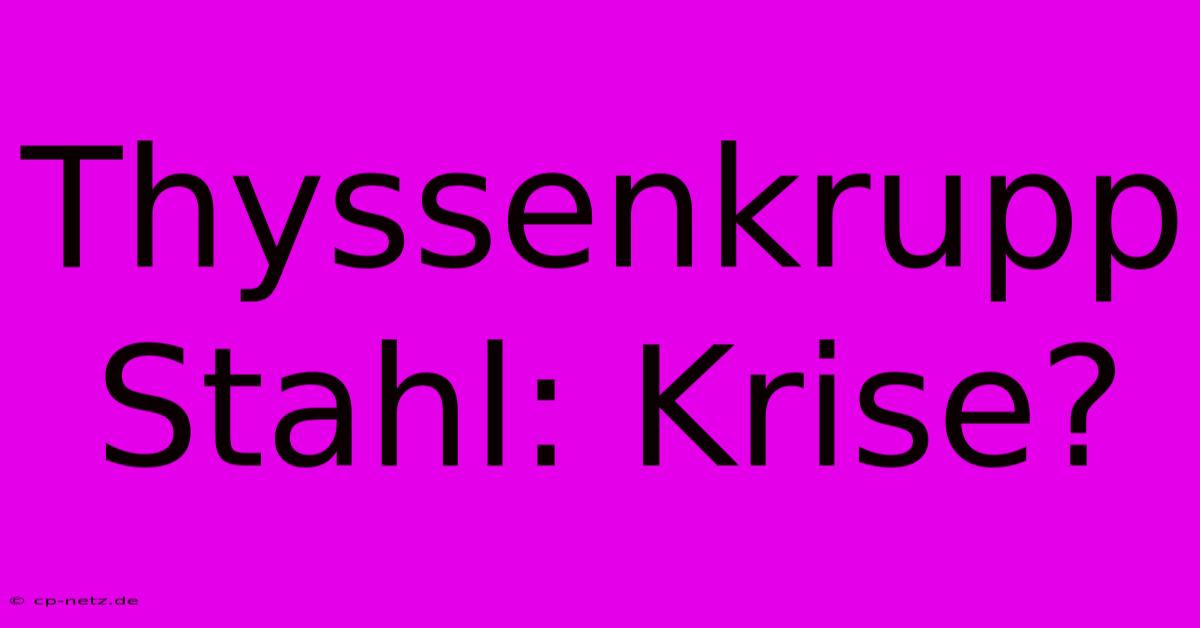 Thyssenkrupp Stahl: Krise?

© cp-netz.de